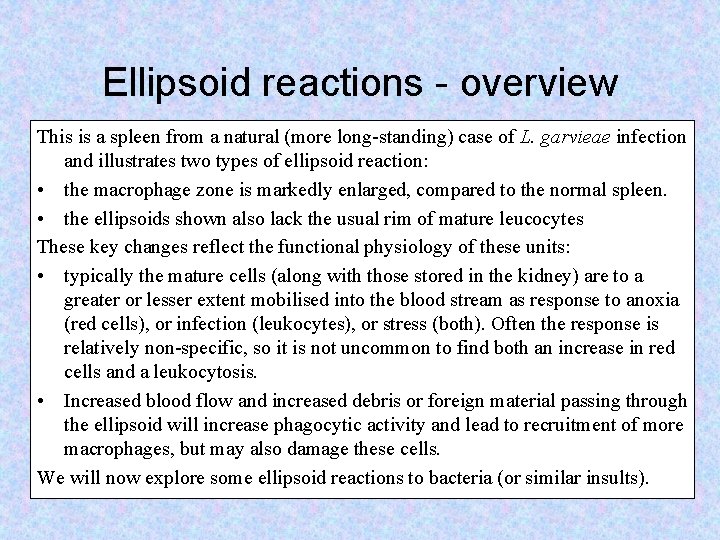 Ellipsoid reactions - overview

This is a spleen from a natural (more long-standing) case of L. garvieae infection and illustrates two types of ellipsoid reaction:

• the macrophage zone is markedly enlarged, compared to the normal spleen.

• the ellipsoids shown also lack the usual rim of mature leucocytes

These key changes reflect the functional physiology of these units:

• typically the mature cells (along with those stored in the kidney) are to a greater or lesser extent mobilised into the blood stream as response to anoxia (red cells), or infection (leukocytes), or stress (both). Often the response is relatively non-specific, so it is not uncommon to find both an increase in red cells and a leukocytosis.

• Increased blood flow and increased debris or foreign material passing through the ellipsoid will increase phagocytic activity and lead to recruitment of more macrophages, but may also damage these cells.

We will now explore some ellipsoid reactions to bacteria (or similar insults).